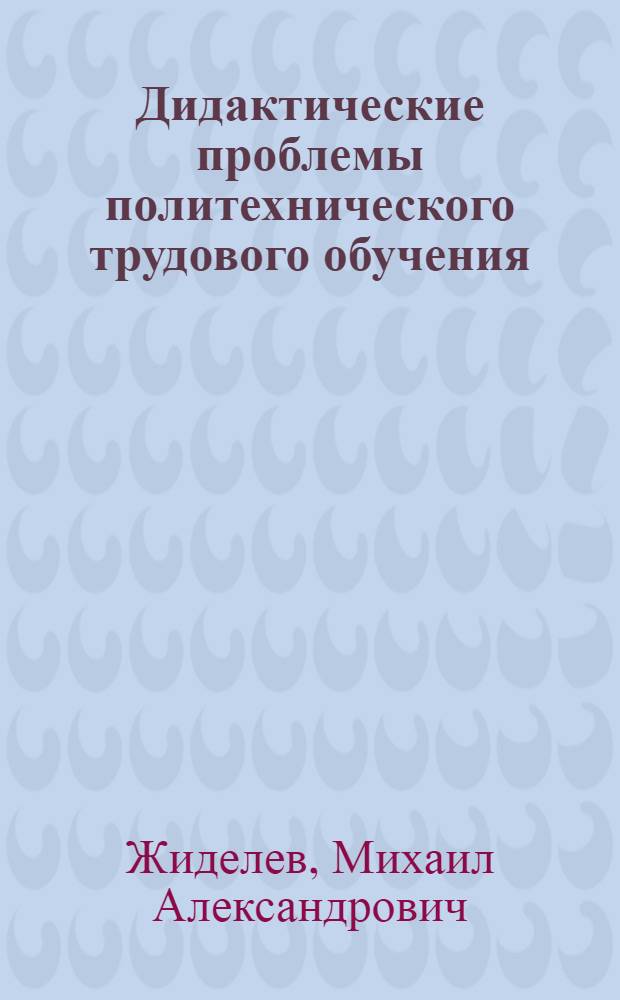 Дидактические проблемы политехнического трудового обучения

Жиделев, Михаил Александрович